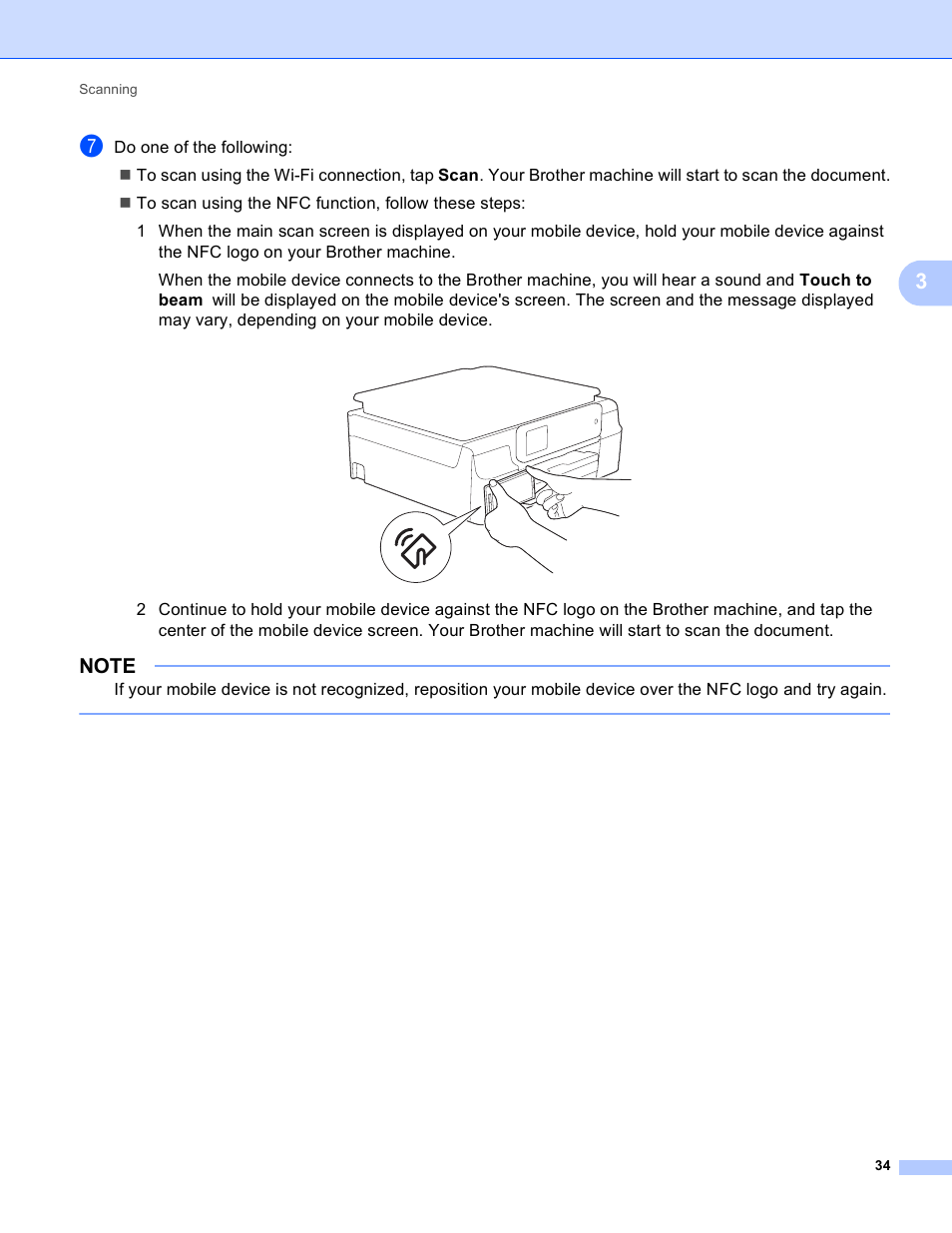 Scanning

7 Do one of the following:

■ To scan using the Wi-Fi connection, tap Scan. Your Brother machine will start to scan the document.

■ To scan using the NFC function, follow these steps:

1 When the main scan screen is displayed on your mobile device, hold your mobile device against the NFC logo on your Brother machine.

When the mobile device connects to the Brother machine, you will hear a sound and Touch to beam will be displayed on the mobile device's screen. The screen and the message displayed may vary, depending on your mobile device.

3

2 Continue to hold your mobile device against the NFC logo on the Brother machine, and tap the center of the mobile device screen. Your Brother machine will start to scan the document.

NOTE

If your mobile device is not recognized, reposition your mobile device over the NFC logo and try again.

34